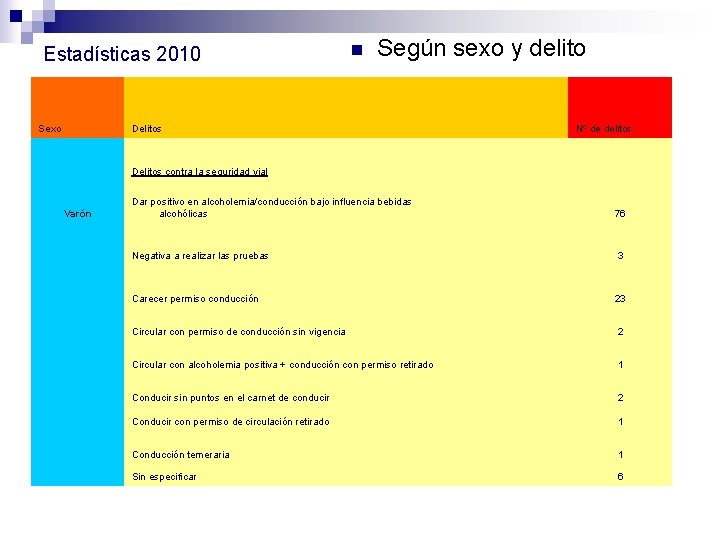 Estadísticas 2010

Según sexo y delito

| Sexo | Delitos | Nº de delitos |
|---|---|---|
| Varón | Delitos contra la seguridad vial | |
| | Dar positivo en alcoholemia/conducción bajo influencia bebidas alcohólicas | 76 |
| | Negativa a realizar las pruebas | 3 |
| | Carecer permiso conducción | 23 |
| | Circular con permiso de conducción sin vigencia | 2 |
| | Circular con alcoholemia positiva + conducción con permiso retirado | 1 |
| | Conducir sin puntos en el carnet de conducir | 2 |
| | Conducir con permiso de circulación retirado | 1 |
| | Conducción temeraria | 1 |
| | Sin especificar | 6 |